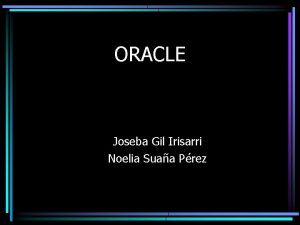 ORACLE

Joseba Gil Irisarri
Noelia Suaña Pérez